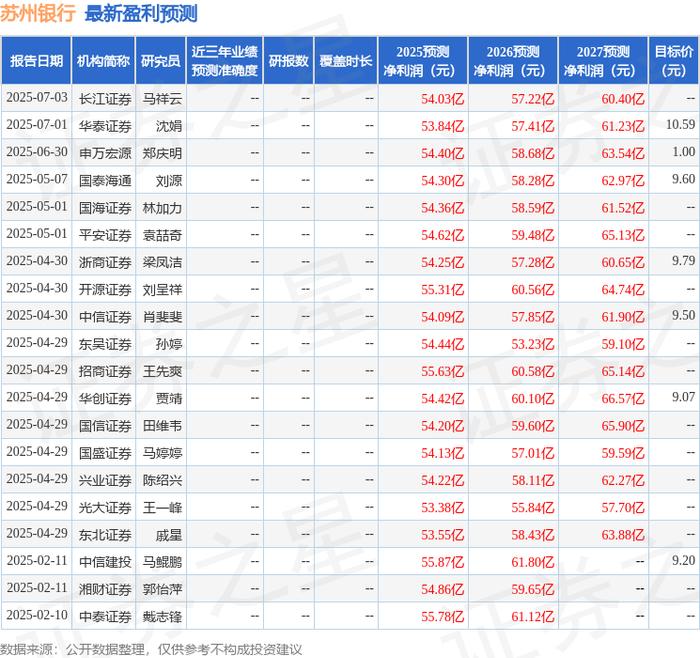 苏州银行 最新盈利预测

| 报告日期 | 机构简称 | 研究员 | 近三年业绩预测准确度 | 研报数 | 覆盖时长 | 2025预测净利润（元） | 2026预测净利润（元） | 2027预测净利润（元） | 目标价（元） |
|---|---|---|---|---|---|---|---|---|---|
| 2025-07-03 | 长江证券 | 马祥云 | -- | -- | -- | 54.03亿 | 57.22亿 | 60.40亿 | -- |
| 2025-07-01 | 华泰证券 | 沈娟 | -- | -- | -- | 53.84亿 | 57.41亿 | 61.23亿 | 10.59 |
| 2025-06-30 | 申万宏源 | 郑庆明 | -- | -- | -- | 54.40亿 | 58.68亿 | 63.54亿 | 1.00 |
| 2025-05-07 | 国泰海通 | 刘源 | -- | -- | -- | 54.30亿 | 58.28亿 | 62.97亿 | 9.60 |
| 2025-05-01 | 国海证券 | 林加力 | -- | -- | -- | 54.36亿 | 58.59亿 | 61.52亿 | -- |
| 2025-05-01 | 平安证券 | 袁喆奇 | -- | -- | -- | 54.62亿 | 59.48亿 | 65.13亿 | -- |
| 2025-04-30 | 浙商证券 | 梁凤洁 | -- | -- | -- | 54.25亿 | 57.28亿 | 60.65亿 | 9.79 |
| 2025-04-30 | 开源证券 | 刘呈祥 | -- | -- | -- | 55.31亿 | 60.56亿 | 64.74亿 | -- |
| 2025-04-30 | 中信证券 | 肖斐斐 | -- | -- | -- | 54.09亿 | 57.85亿 | 61.90亿 | 9.50 |
| 2025-04-29 | 东吴证券 | 孙婷 | -- | -- | -- | 54.44亿 | 53.23亿 | 59.10亿 | -- |
| 2025-04-29 | 招商证券 | 王先爽 | -- | -- | -- | 55.63亿 | 60.58亿 | 65.14亿 | -- |
| 2025-04-29 | 华创证券 | 贾靖 | -- | -- | -- | 54.42亿 | 60.10亿 | 66.57亿 | 9.07 |
| 2025-04-29 | 国信证券 | 田维韦 | -- | -- | -- | 54.20亿 | 59.60亿 | 65.90亿 | -- |
| 2025-04-29 | 国盛证券 | 马婷婷 | -- | -- | -- | 54.13亿 | 57.01亿 | 59.59亿 | -- |
| 2025-04-29 | 兴业证券 | 陈绍兴 | -- | -- | -- | 54.22亿 | 58.11亿 | 62.27亿 | -- |
| 2025-04-29 | 光大证券 | 王一峰 | -- | -- | -- | 53.38亿 | 55.84亿 | 57.70亿 | -- |
| 2025-04-29 | 东北证券 | 戚星 | -- | -- | -- | 53.55亿 | 58.43亿 | 63.88亿 | -- |
| 2025-02-11 | 中信建投 | 马鲲鹏 | -- | -- | -- | 55.87亿 | 61.80亿 | -- | 9.20 |
| 2025-02-11 | 湘财证券 | 郭怡萍 | -- | -- | -- | 54.86亿 | 59.65亿 | -- | -- |
| 2025-02-10 | 中泰证券 | 戴志锋 | -- | -- | -- | 55.78亿 | 61.12亿 | -- | -- |

数据来源：公开数据整理，仅供参考不构成投资建议